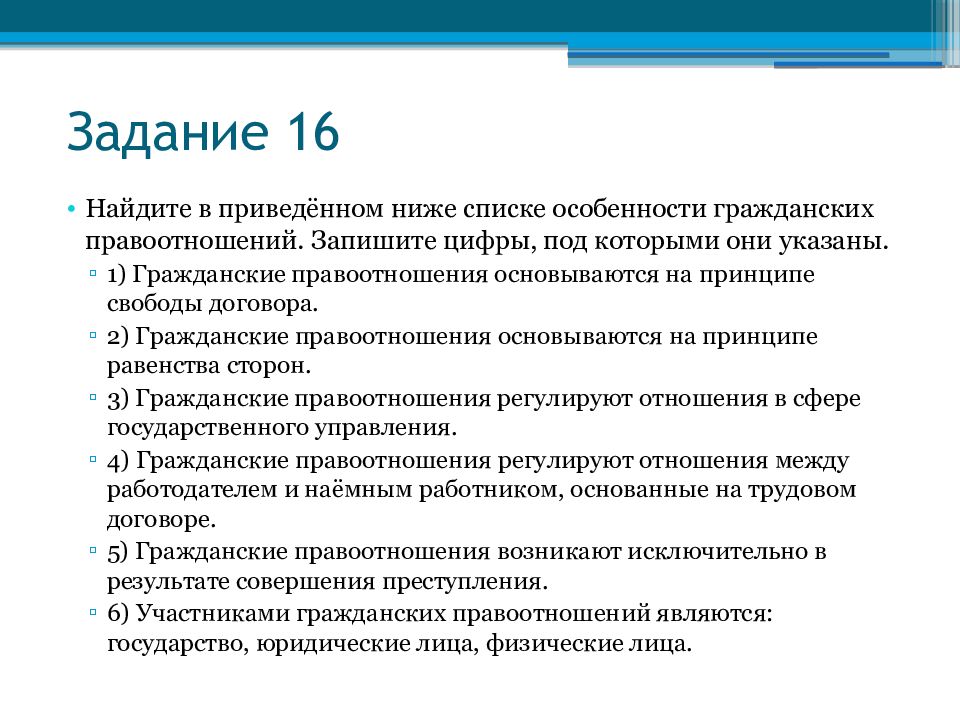 Задание 16

• Найдите в приведённом ниже списке особенности гражданских правоотношений. Запишите цифры, под которыми они указаны.

▫ 1) Гражданские правоотношения основываются на принципе свободы договора.

▫ 2) Гражданские правоотношения основываются на принципе равенства сторон.

▫ 3) Гражданские правоотношения регулируют отношения в сфере государственного управления.

▫ 4) Гражданские правоотношения регулируют отношения между работодателем и наёмным работником, основанные на трудовом договоре.

▫ 5) Гражданские правоотношения возникают исключительно в результате совершения преступления.

▫ 6) Участниками гражданских правоотношений являются: государство, юридические лица, физические лица.